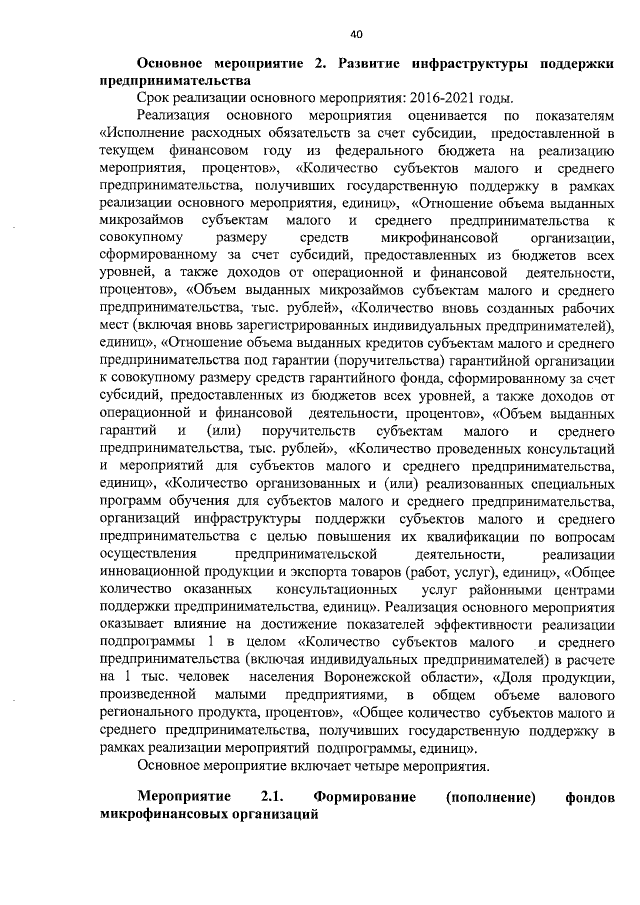 40

Основное мероприятие 2. Развитие инфраструктуры поддержки предпринимательства

Срок реализации основного мероприятия: 2016-2021 годы.

Реализация основного мероприятия оценивается по показателям «Исполнение расходных обязательств за счет субсидии, предоставленной в текущем финансовом году из федерального бюджета на реализацию мероприятия, процентов», «Количество субъектов малого и среднего предпринимательства, получивших государственную поддержку в рамках реализации основного мероприятия, единиц», «Отношение объема выданных микрозаймов субъектам малого и среднего предпринимательства к совокупному размеру средств микрофинансовой организации, сформированному за счет субсидий, предоставленных из бюджетов всех уровней, а также доходов от операционной и финансовой деятельности, процентов», «Объем выданных микрозаймов субъектам малого и среднего предпринимательства, тыс. рублей», «Количество вновь созданных рабочих мест (включая вновь зарегистрированных индивидуальных предпринимателей), единиц», «Отношение объема выданных кредитов субъектам малого и среднего предпринимательства под гарантии (поручительства) гарантийной организации к совокупному размеру средств гарантийного фонда, сформированному за счет субсидий, предоставленных из бюджетов всех уровней, а также доходов от операционной и финансовой деятельности, процентов», «Объем выданных гарантий и (или) поручительств субъектам малого и среднего предпринимательства, тыс. рублей», «Количество проведенных консультаций и мероприятий для субъектов малого и среднего предпринимательства, единиц», «Количество организованных и (или) реализованных специальных программ обучения для субъектов малого и среднего предпринимательства, организаций инфраструктуры поддержки субъектов малого и среднего предпринимательства с целью повышения их квалификации по вопросам осуществления предпринимательской деятельности, реализации инновационной продукции и экспорта товаров (работ, услуг), единиц», «Общее количество оказанных консультационных услуг районными центрами поддержки предпринимательства, единиц». Реализация основного мероприятия оказывает влияние на достижение показателей эффективности реализации подпрограммы 1 в целом «Количество субъектов малого и среднего предпринимательства (включая индивидуальных предпринимателей) в расчете на 1 тыс. человек населения Воронежской области», «Доля продукции, произведенной малыми предприятиями, в общем объеме валового регионального продукта, процентов», «Общее количество субъектов малого и среднего предпринимательства, получивших государственную поддержку в рамках реализации мероприятий подпрограммы, единиц».

Основное мероприятие включает четыре мероприятия.

Мероприятие 2.1. Формирование (пополнение) фондов микрофинансовых организаций